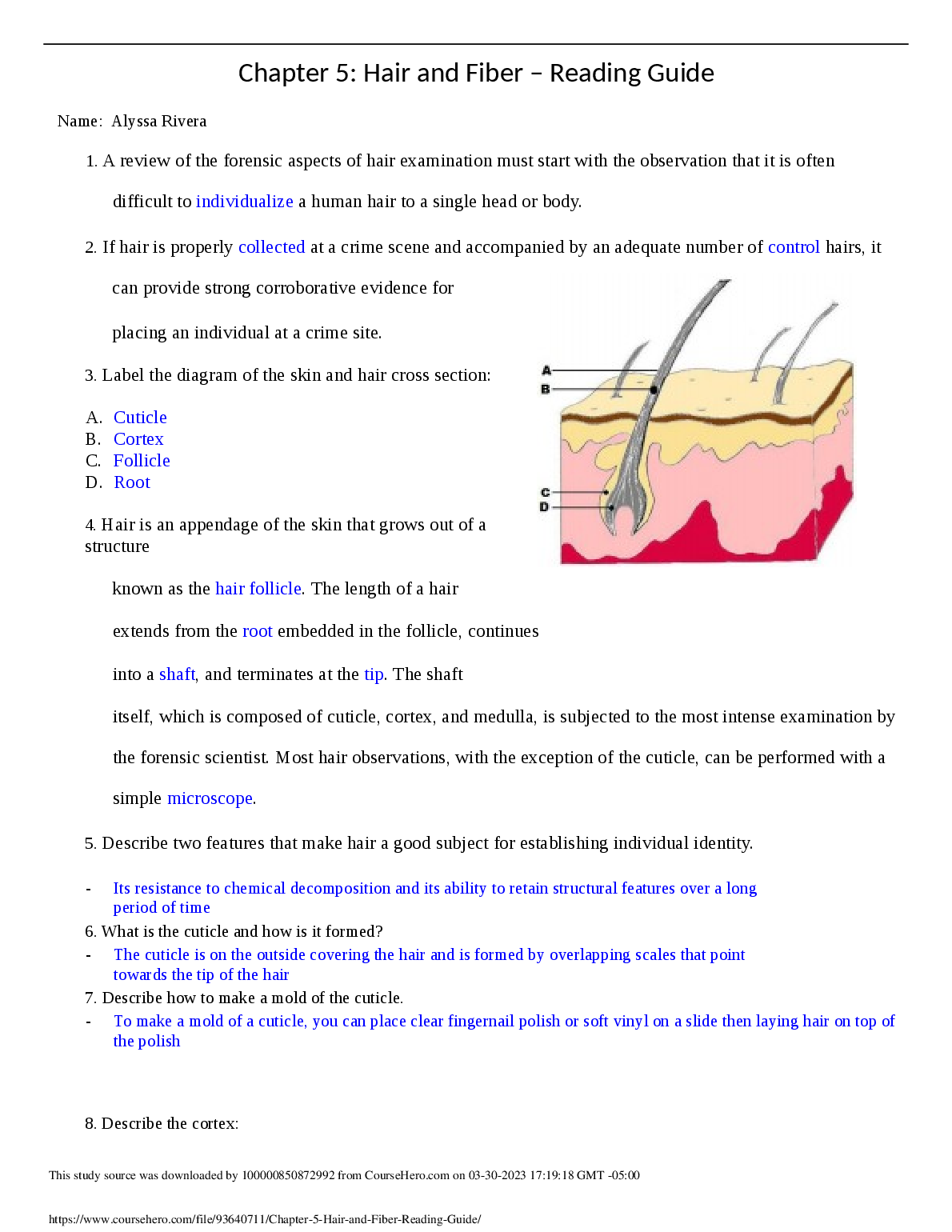 Chapter 5: Hair and Fiber – Reading Guide

Name: Alyssa Rivera

1. A review of the forensic aspects of hair examination must start with the observation that it is often difficult to individualize a human hair to a single head or body.

2. If hair is properly collected at a crime scene and accompanied by an adequate number of control hairs, it can provide strong corroborative evidence for placing an individual at a crime site.

3. Label the diagram of the skin and hair cross section:

A. Cuticle
B. Cortex
C. Follicle
D. Root

A
B
C
D

4. Hair is an appendage of the skin that grows out of a structure known as the hair follicle. The length of a hair extends from the root embedded in the follicle, continues into a shaft, and terminates at the tip. The shaft itself, which is composed of cuticle, cortex, and medulla, is subjected to the most intense examination by the forensic scientist. Most hair observations, with the exception of the cuticle, can be performed with a simple microscope.

5. Describe two features that make hair a good subject for establishing individual identity.

- Its resistance to chemical decomposition and its ability to retain structural features over a long period of time

6. What is the cuticle and how is it formed?

- The cuticle is on the outside covering the hair and is formed by overlapping scales that point towards the tip of the hair

7. Describe how to make a mold of the cuticle.

- To make a mold of a cuticle, you can place clear fingernail polish or soft vinyl on a slide then laying hair on top of the polish

8. Describe the cortex:

This study source was downloaded by 100000850872992 from CourseHero.com on 03-30-2023 17:19:18 GMT -05:00

https://www.coursehero.com/file/93640711/Chapter-5-Hair-and-Fiber-Reading-Guide/